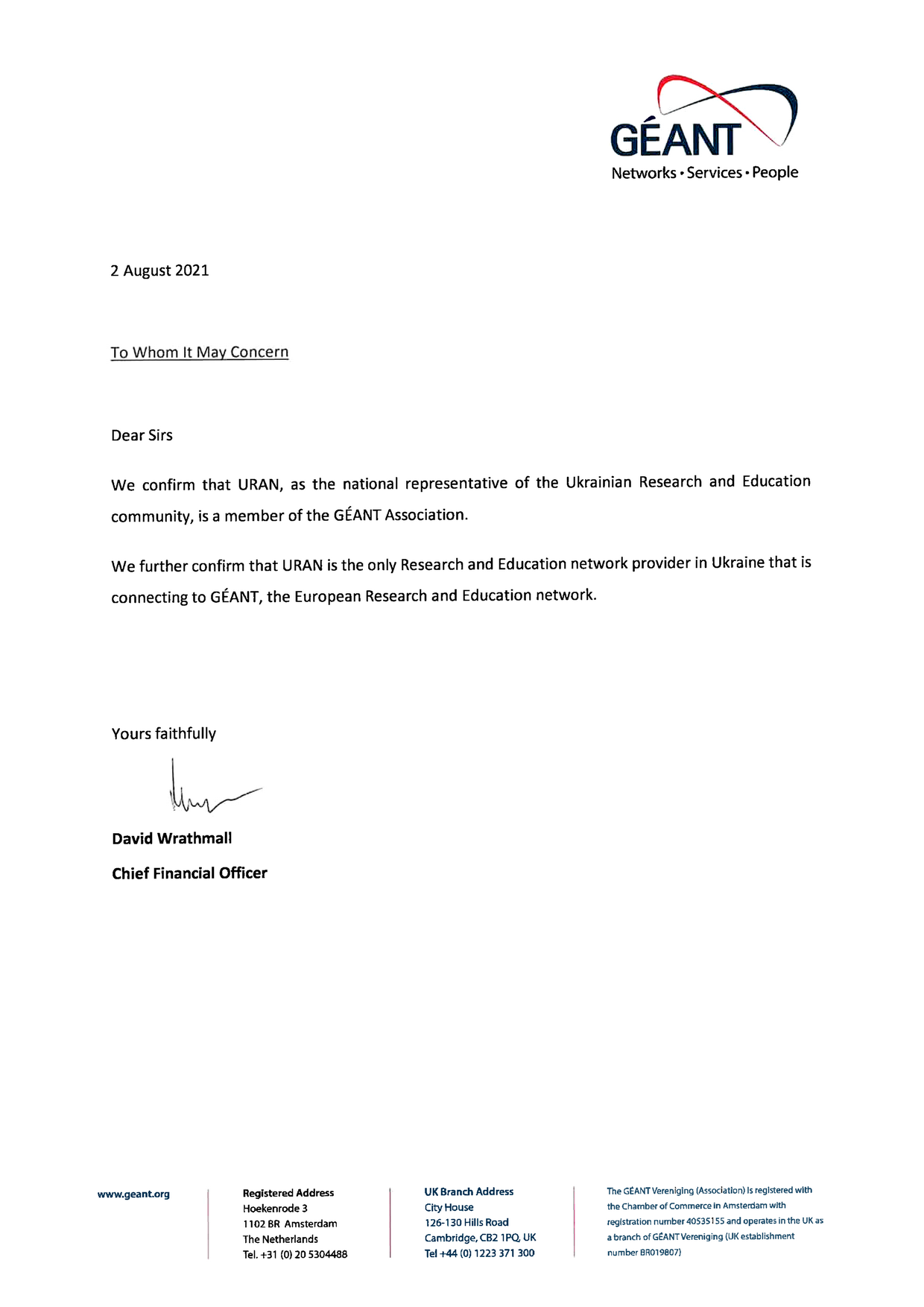 GÉANT
Networks • Services • People

2 August 2021

To Whom It May Concern

Dear Sirs

We confirm that URAN, as the national representative of the Ukrainian Research and Education community, is a member of the GÉANT Association.

We further confirm that URAN is the only Research and Education network provider in Ukraine that is connecting to GÉANT, the European Research and Education network.

Yours faithfully

David Wrathmall
Chief Financial Officer

www.geant.org

Registered Address
Hoekenrode 3
1102 BR Amsterdam
The Netherlands
Tel. +31 (0) 20 5304488

UK Branch Address
City House
126-130 Hills Road
Cambridge, CB2 1PQ, UK
Tel +44 (0) 1223 371 300

The GÉANT Vereniging (Association) is registered with the Chamber of Commerce in Amsterdam with registration number 40535155 and operates in the UK as a branch of GÉANT Vereniging (UK establishment number BR019807)